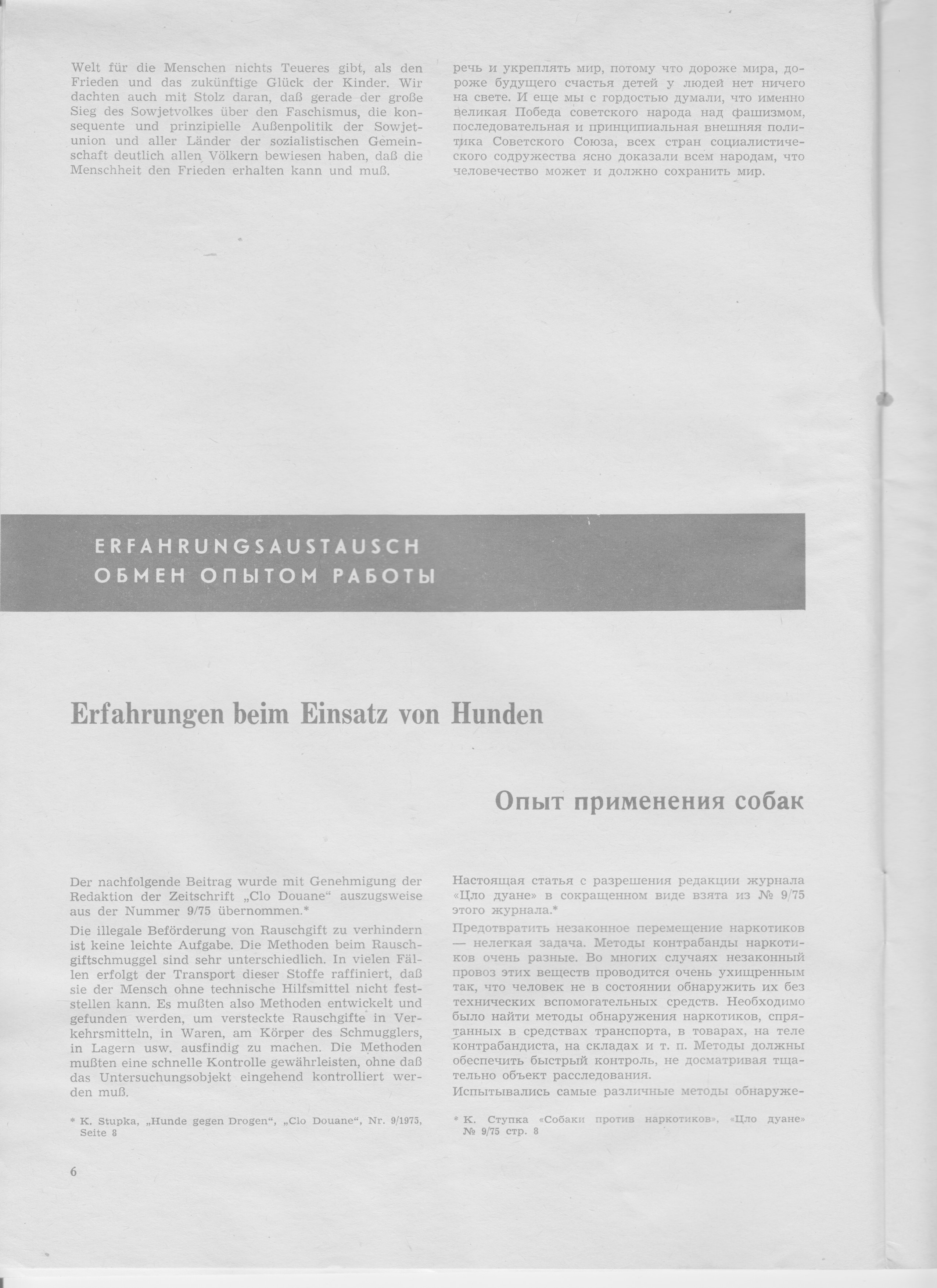 Welt für die Menschen nichts Teueres gibt, als den Frieden und das zukünftige Glück der Kinder. Wir dachten auch mit Stolz daran, daß gerade der große Sieg des Sowjetvolkes über den Faschismus, die konsequente und prinzipielle Außenpolitik der Sowjetunion und aller Länder der sozialistischen Gemeinschaft deutlich allen Völkern bewiesen haben, daß die Menschheit den Frieden erhalten kann und muß.

речь и укреплять мир, потому что дороже мира, дороже будущего счастья детей у людей нет ничего на свете. И еще мы с гордостью думали, что именно великая Победа советского народа над фашизмом, последовательная и принципиальная внешняя политика Советского Союза, всех стран социалистического содружества ясно доказали всем народам, что человечество может и должно сохранить мир.

ERFAHRUNGSAUSTAUSCH
ОБМЕН ОПЫТОМ РАБОТЫ

Erfahrungen beim Einsatz von Hunden

Опыт применения собак

Der nachfolgende Beitrag wurde mit Genehmigung der Redaktion der Zeitschrift „Clo Douane“ auszugsweise aus der Nummer 9/75 übernommen.*

Die illegale Beförderung von Rauschgift zu verhindern ist keine leichte Aufgabe. Die Methoden beim Rauschgiftschmuggel sind sehr unterschiedlich. In vielen Fällen erfolgt der Transport dieser Stoffe raffiniert, daß sie der Mensch ohne technische Hilfsmittel nicht feststellen kann. Es mußten also Methoden entwickelt und gefunden werden, um versteckte Rauschgifte in Verkehrsmitteln, in Waren, am Körper des Schmugglers, in Lagern usw. ausfindig zu machen. Die Methoden mußten eine schnelle Kontrolle gewährleisten, ohne daß das Untersuchungsobjekt eingehend kontrolliert werden muß.

* K. Stupka, „Hunde gegen Drogen“, „Clo Douane“, Nr. 9/1975, Seite 8

Настоящая статья с разрешения редакции журнала «Цло дуане» в сокращенном виде взята из № 9/75 этого журнала.*

Предотвратить незаконное перемещение наркотиков — нелегкая задача. Методы контрабанды наркотиков очень разные. Во многих случаях незаконный провоз этих веществ проводится очень ухищренным так, что человек не в состоянии обнаружить их без технических вспомогательных средств. Необходимо было найти методы обнаружения наркотиков, спрятанных в средствах транспорта, в товарах, на теле контрабандиста, на складах и т. п. Методы должны обеспечить быстрый контроль, не досматривая тщательно объект расследования.

Испытывались самые различные методы обнаруже-

* К. Ступка «Собаки против наркотиков», «Цло дуане» № 9/75 стр. 8

6